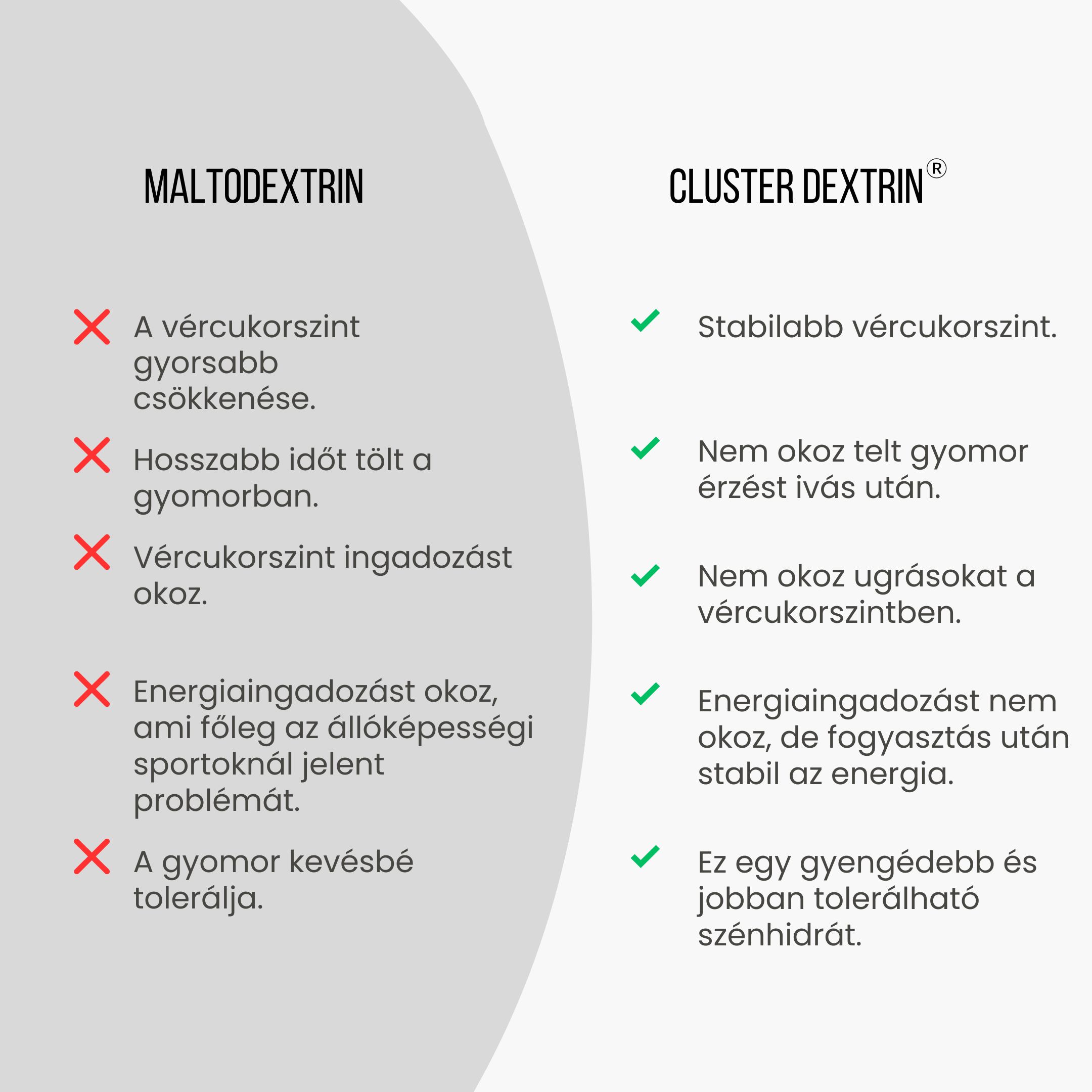 MALTODEXTRIN

A vércukorszint gyorsabb csökkenése.

Hosszabb időt tölt a gyomorban.

Vércukorszint ingadozást okoz.

Energiaingadozást okoz, ami főleg az állóképességi sportoknál jelent problémát.

A gyomor kevésbé tolerálja.

CLUSTER DEXTRIN®

Stabilabb vércukorszint.

Nem okoz telt gyomor érzést ivás után.

Nem okoz ugrásokat a vércukorszintben.

Energiaingadozást nem okoz, de fogyasztás után stabil az energia.

Ez egy gyengédebb és jobban tolerálható szénhidrát.